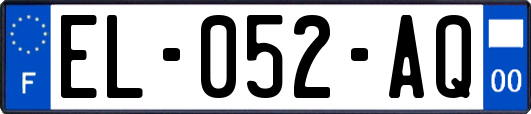 F

EL-052-AQ

00